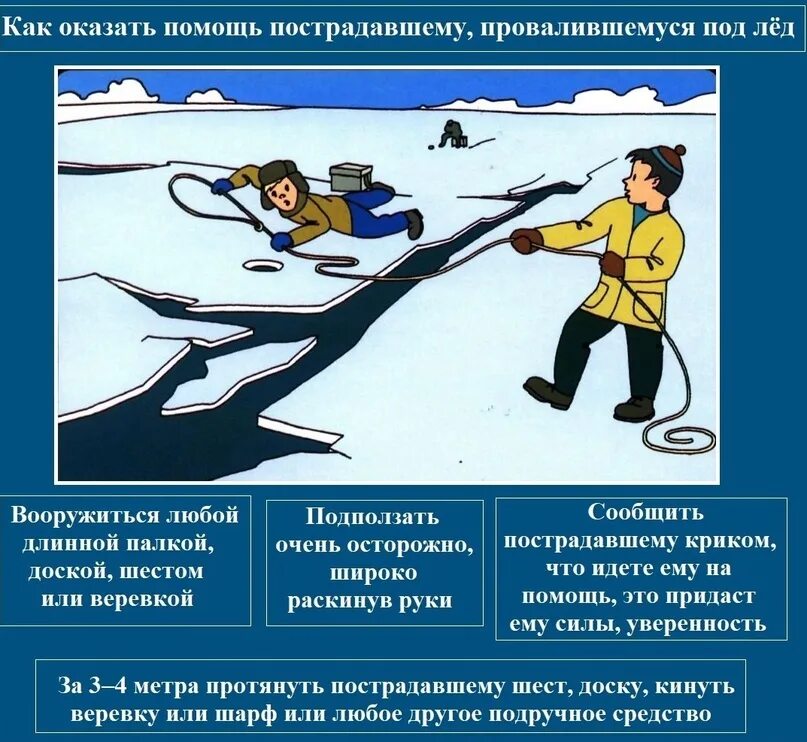 Как оказать помощь пострадавшему, провалившемуся под лёд

Вооружиться любой длинной палкой, доской, шестом или веревкой

Подползать очень осторожно, широко раскинув руки

Сообщить пострадавшему криком, что идете ему на помощь, это придаст ему силы, уверенность

За 3–4 метра протянуть пострадавшему шест, доску, кинуть веревку или шарф или любое другое подручное средство